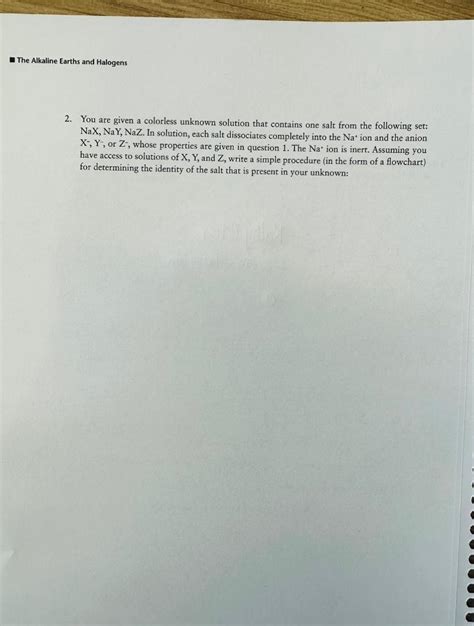 ■ The Alkaline Earths and Halogens

2. You are given a colorless unknown solution that contains one salt from the following set: NaX, NaY, NaZ. In solution, each salt dissociates completely into the $Na^+$ ion and the anion $X^-$, $Y^-$, or $Z^-$, whose properties are given in question 1. The $Na^+$ ion is inert. Assuming you have access to solutions of X, Y, and Z, write a simple procedure (in the form of a flowchart) for determining the identity of the salt that is present in your unknown: